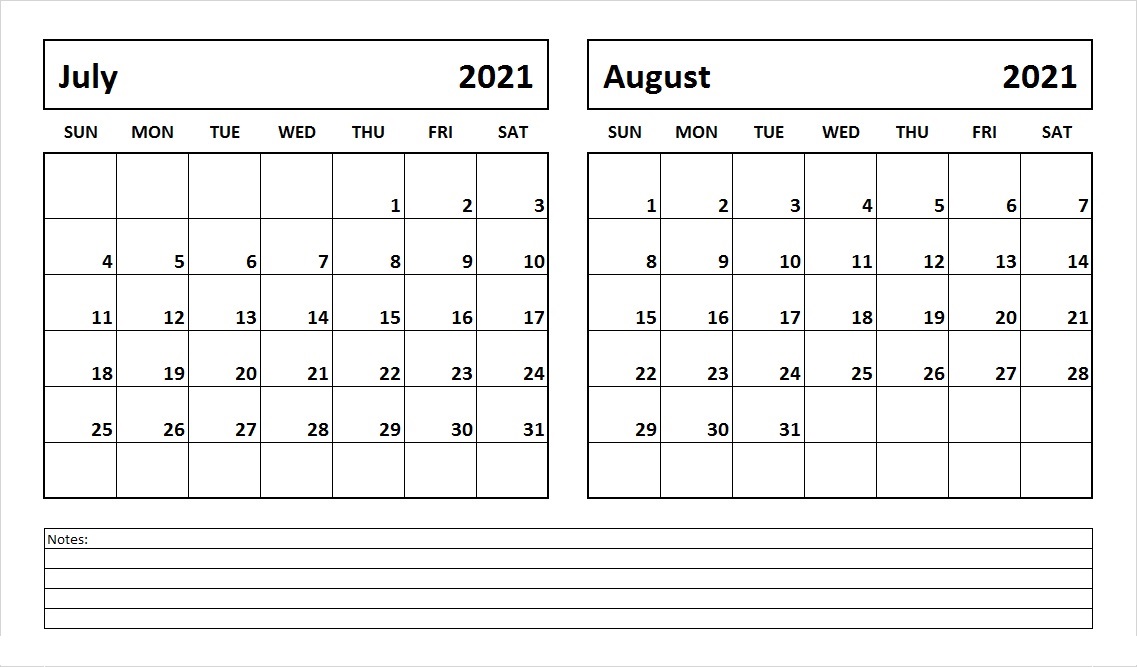 July 2021

| SUN | MON | TUE | WED | THU | FRI | SAT |
|---|---|---|---|---|---|---|
| | | | | 1 | 2 | 3 |
| 4 | 5 | 6 | 7 | 8 | 9 | 10 |
| 11 | 12 | 13 | 14 | 15 | 16 | 17 |
| 18 | 19 | 20 | 21 | 22 | 23 | 24 |
| 25 | 26 | 27 | 28 | 29 | 30 | 31 |
| | | | | | | |

August 2021

| SUN | MON | TUE | WED | THU | FRI | SAT |
|---|---|---|---|---|---|---|
| 1 | 2 | 3 | 4 | 5 | 6 | 7 |
| 8 | 9 | 10 | 11 | 12 | 13 | 14 |
| 15 | 16 | 17 | 18 | 19 | 20 | 21 |
| 22 | 23 | 24 | 25 | 26 | 27 | 28 |
| 29 | 30 | 31 | | | | |
| | | | | | | |

Notes: